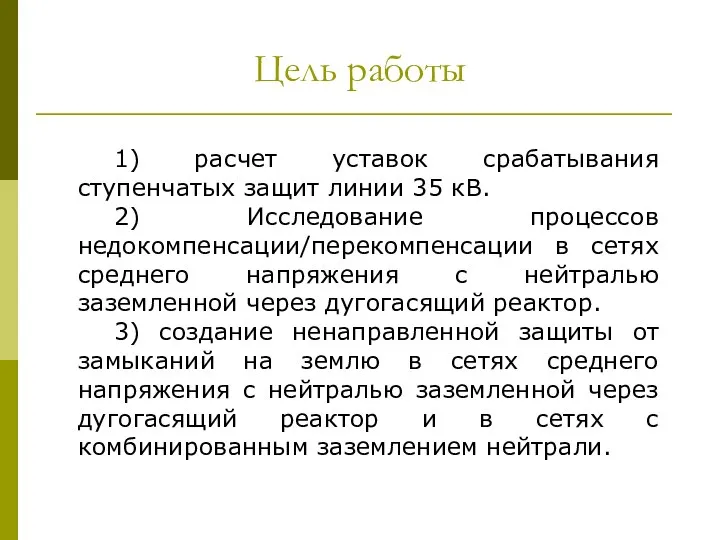 Цель работы

1) расчет уставок срабатывания ступенчатых защит линии 35 кВ.

2) Исследование процессов недокомпенсации/перекомпенсации в сетях среднего напряжения с нейтралью заземленной через дугогасящий реактор.

3) создание ненаправленной защиты от замыканий на землю в сетях среднего напряжения с нейтралью заземленной через дугогасящий реактор и в сетях с комбинированным заземлением нейтрали.